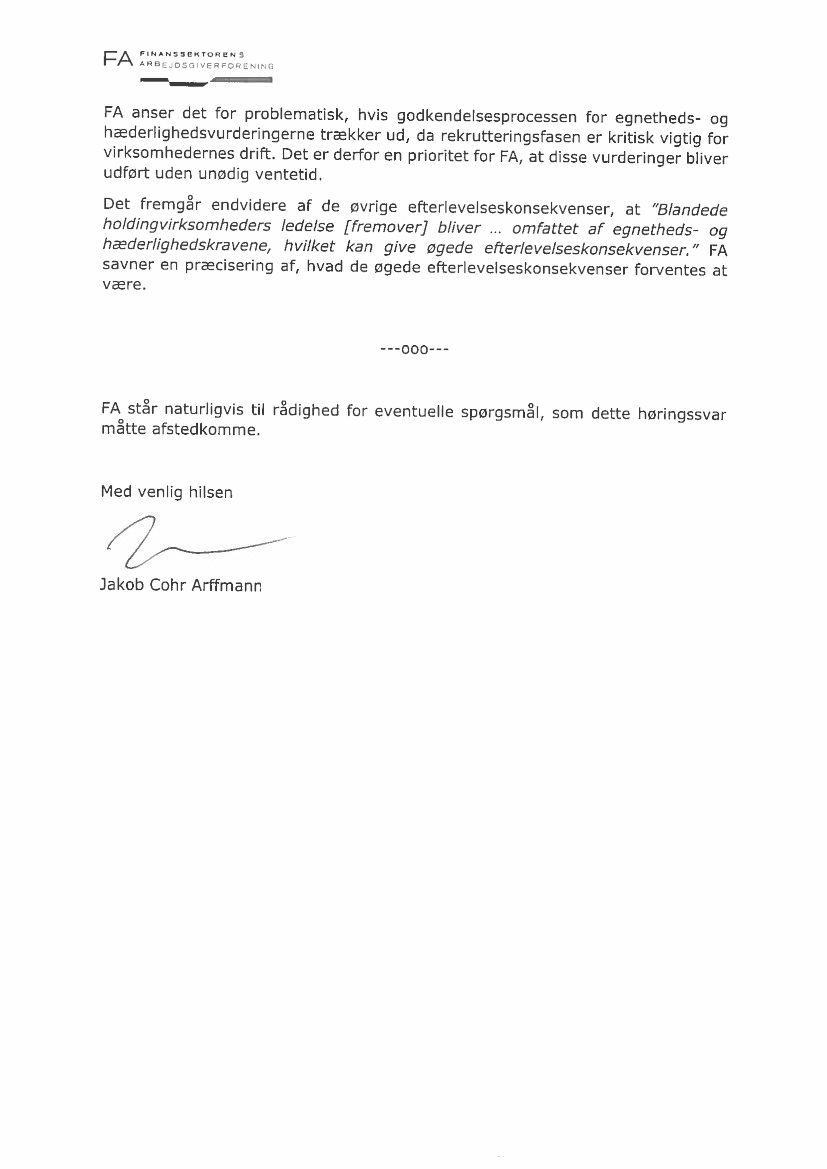 FA FINANSSEKTORENS ARBEJDSGIVERFORENING

FA anser det for problematisk, hvis godkendelsesprocessen for egnetheds- og hæderlighedsvurderingerne trækker ud, da rekrutteringsfasen er kritisk vigtig for virksomhedernes drift. Det er derfor en prioritet for FA, at disse vurderinger bliver udført uden unødig ventetid.

Det fremgår endvidere af de øvrige efterlevelseskonsekvenser, at "Blandede holdingvirksomheders ledelse [fremover] bliver ... omfattet af egnetheds- og hæderlighedskravene, hvilket kan give øgede efterlevelseskonsekvenser." FA savner en præcisering af, hvad de øgede efterlevelseskonsekvenser forventes at være.

---ooo---

FA står naturligvis til rådighed for eventuelle spørgsmål, som dette høringssvar måtte afstedkomme.

Med venlig hilsen

Jakob Cohr Arffmann